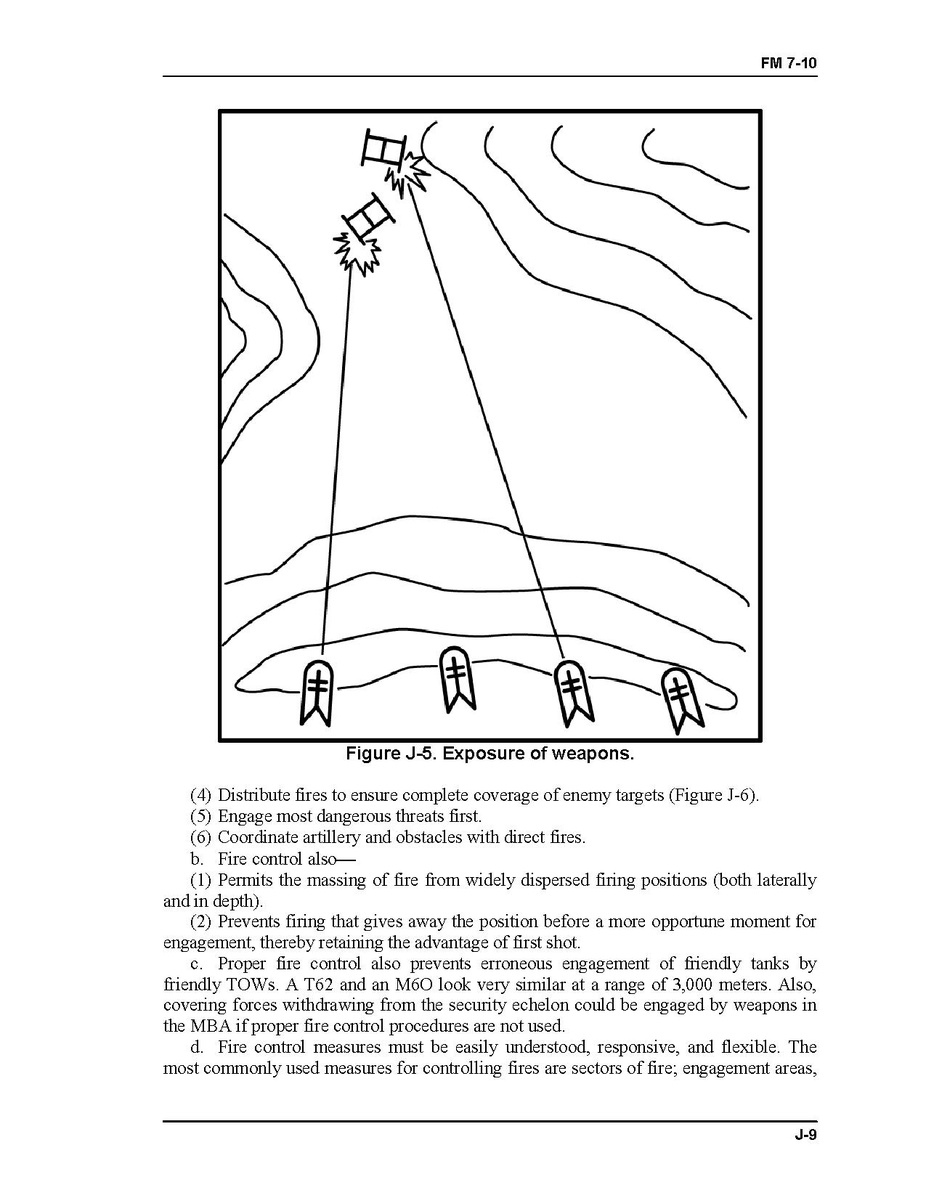 FM 7-10

Figure J-5. Exposure of weapons.

(4) Distribute fires to ensure complete coverage of enemy targets (Figure J-6).
(5) Engage most dangerous threats first.
(6) Coordinate artillery and obstacles with direct fires.
b. Fire control also—
(1) Permits the massing of fire from widely dispersed firing positions (both laterally and in depth).
(2) Prevents firing that gives away the position before a more opportune moment for engagement, thereby retaining the advantage of first shot.
c. Proper fire control also prevents erroneous engagement of friendly tanks by friendly TOWs. A T62 and an M6O look very similar at a range of 3,000 meters. Also, covering forces withdrawing from the security echelon could be engaged by weapons in the MBA if proper fire control procedures are not used.
d. Fire control measures must be easily understood, responsive, and flexible. The most commonly used measures for controlling fires are sectors of fire; engagement areas,

J-9